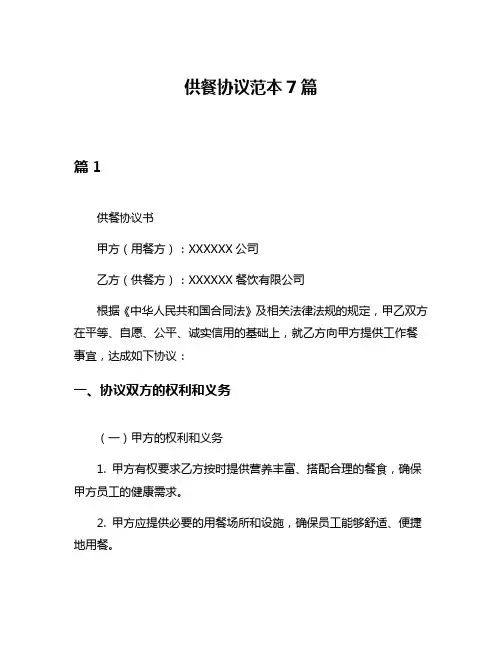 供餐协议范本 7 篇

篇 1

供餐协议书

甲方（用餐方）：XXXXXX 公司

乙方（供餐方）：XXXXXX 餐饮有限公司

根据《中华人民共和国合同法》及相关法律法规的规定，甲乙双方在平等、自愿、公平、诚实信用的基础上，就乙方向甲方提供工作餐事宜，达成如下协议：

一、协议双方的权利和义务

（一）甲方的权利和义务

1. 甲方有权要求乙方按时提供营养丰富、搭配合理的餐食，确保甲方员工的健康需求。

2. 甲方应提供必要的用餐场所和设施，确保员工能够舒适、便捷地用餐。